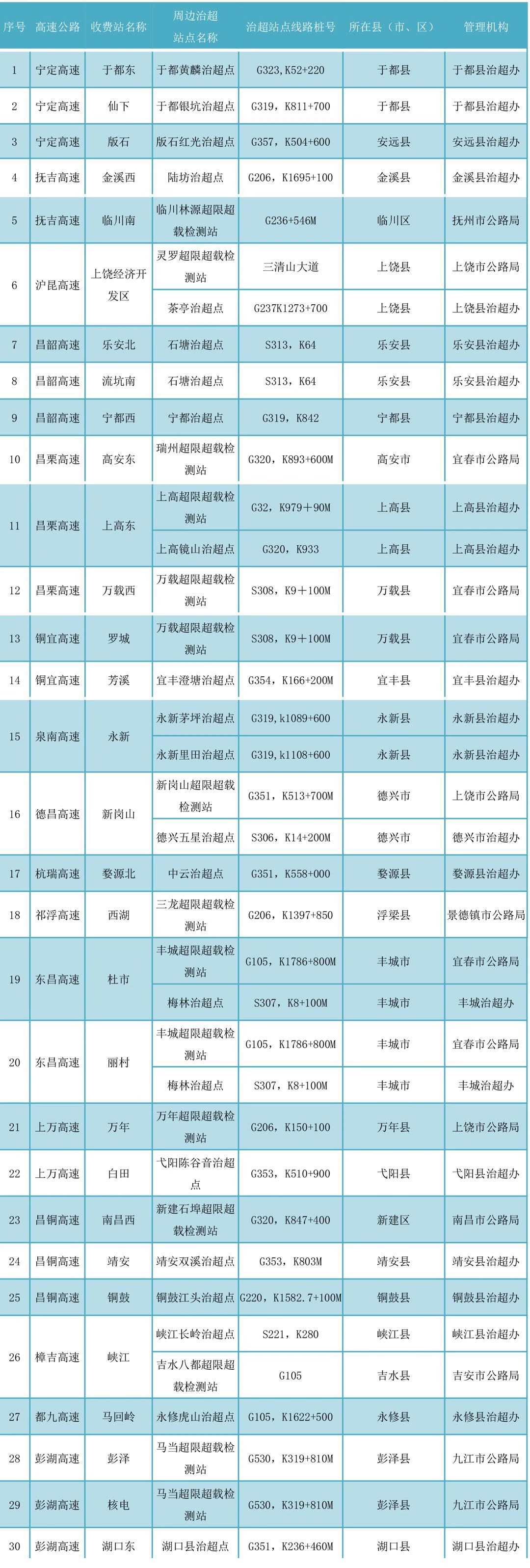 | 序号 | 高速公路 | 收费站名称 | 周边治超站点名称 | 治超站点线路桩号 | 所在县（市、区） | 管理机构 |
|---|---|---|---|---|---|---|
| 1 | 宁定高速 | 于都东 | 于都黄麟治超点 | G323，K52+220 | 于都县 | 于都县治超办 |
| 2 | 宁定高速 | 仙下 | 于都银坑治超点 | G319，K811+700 | 于都县 | 于都县治超办 |
| 3 | 宁定高速 | 版石 | 版石红光治超点 | G357，K504+600 | 安远县 | 安远县治超办 |
| 4 | 抚吉高速 | 金溪西 | 陆坊治超点 | G206，K1695+100 | 金溪县 | 金溪县治超办 |
| 5 | 抚吉高速 | 临川南 | 临川林源超限超载检测站 | G236+546M | 临川区 | 抚州市公路局 |
| 6 | 沪昆高速 | 上饶经济开发区 | 灵罗超限超载检测站 | 三清山大道 | 上饶县 | 上饶市公路局 |
|  |  |  | 茶亭治超点 | G237K1273+700 | 上饶县 | 上饶县治超办 |
| 7 | 昌韶高速 | 乐安北 | 石塘治超点 | S313，K64 | 乐安县 | 乐安县治超办 |
| 8 | 昌韶高速 | 流坑南 | 石塘治超点 | S313，K64 | 乐安县 | 乐安县治超办 |
| 9 | 昌韶高速 | 宁都西 | 宁都治超点 | G319，K842 | 宁都县 | 宁都县治超办 |
| 10 | 昌栗高速 | 高安东 | 瑞州超限超载检测站 | G320，K893+600M | 高安市 | 宜春市公路局 |
| 11 | 昌栗高速 | 上高东 | 上高超限超载检测站 | G32，K979＋90M | 上高县 | 上高县治超办 |
|  |  |  | 上高镜山治超点 | G320，K933 | 上高县 | 上高县治超办 |
| 12 | 昌栗高速 | 万载西 | 万载超限超载检测站 | S308，K9＋100M | 万载县 | 宜春市公路局 |
| 13 | 铜宜高速 | 罗城 | 万载超限超载检测站 | S308，K9＋100M | 万载县 | 宜春市公路局 |
| 14 | 铜宜高速 | 芳溪 | 宜丰澄塘治超点 | G354，K166+200M | 宜丰县 | 宜丰县治超办 |
| 15 | 泉南高速 | 永新 | 永新茅坪治超点 | G319，k1089+600 | 永新县 | 永新县治超办 |
|  |  |  | 永新里田治超点 | G319，k1108+600 | 永新县 | 永新县治超办 |
| 16 | 德昌高速 | 新岗山 | 新岗山超限超载检测站 | G351，K513+700M | 德兴市 | 上饶市公路局 |
|  |  |  | 德兴五星治超点 | S306，K14+200M | 德兴市 | 德兴市治超办 |
| 17 | 杭瑞高速 | 婺源北 | 中云治超点 | G351，K558+000 | 婺源县 | 婺源县治超办 |
| 18 | 祁浮高速 | 西湖 | 三龙超限超载检测站 | G206，K1397+850 | 浮梁县 | 景德镇市公路局 |
| 19 | 东昌高速 | 杜市 | 丰城超限超载检测站 | G105，K1786+800M | 丰城市 | 宜春市公路局 |
|  |  |  | 梅林治超点 | S307，K8+100M | 丰城市 | 丰城治超办 |
| 20 | 东昌高速 | 丽村 | 丰城超限超载检测站 | G105，K1786+800M | 丰城市 | 宜春市公路局 |
|  |  |  | 梅林治超点 | S307，K8+100M | 丰城市 | 丰城治超办 |
| 21 | 上万高速 | 万年 | 万年超限超载检测站 | G206，K150+100 | 万年县 | 上饶市公路局 |
| 22 | 上万高速 | 白田 | 弋阳陈谷音治超点 | G353，K510+900 | 弋阳县 | 弋阳县治超办 |
| 23 | 昌铜高速 | 南昌西 | 新建石埠超限超载检测站 | G320，K847+400 | 新建区 | 南昌市公路局 |
| 24 | 昌铜高速 | 靖安 | 靖安双溪治超点 | G353，K803M | 靖安县 | 靖安县治超办 |
| 25 | 昌铜高速 | 铜鼓 | 铜鼓江头治超点 | G220，K1582.7+100M | 铜鼓县 | 铜鼓县治超办 |
| 26 | 樟吉高速 | 峡江 | 峡江长岭治超点 | S221，K280 | 峡江县 | 峡江县治超办 |
|  |  |  | 吉水八都超限超载检测站 | G105 | 吉水县 | 吉安市公路局 |
| 27 | 都九高速 | 马回岭 | 永修虎山治超点 | G105，K1622+500 | 永修县 | 永修县治超办 |
| 28 | 彭湖高速 | 彭泽 | 马当超限超载检测站 | G530，K319+810M | 彭泽县 | 九江市公路局 |
| 29 | 彭湖高速 | 核电 | 马当超限超载检测站 | G530，K319+810M | 彭泽县 | 九江市公路局 |
| 30 | 彭湖高速 | 湖口东 | 湖口县治超点 | G351，K236+460M | 湖口县 | 湖口县治超办 |